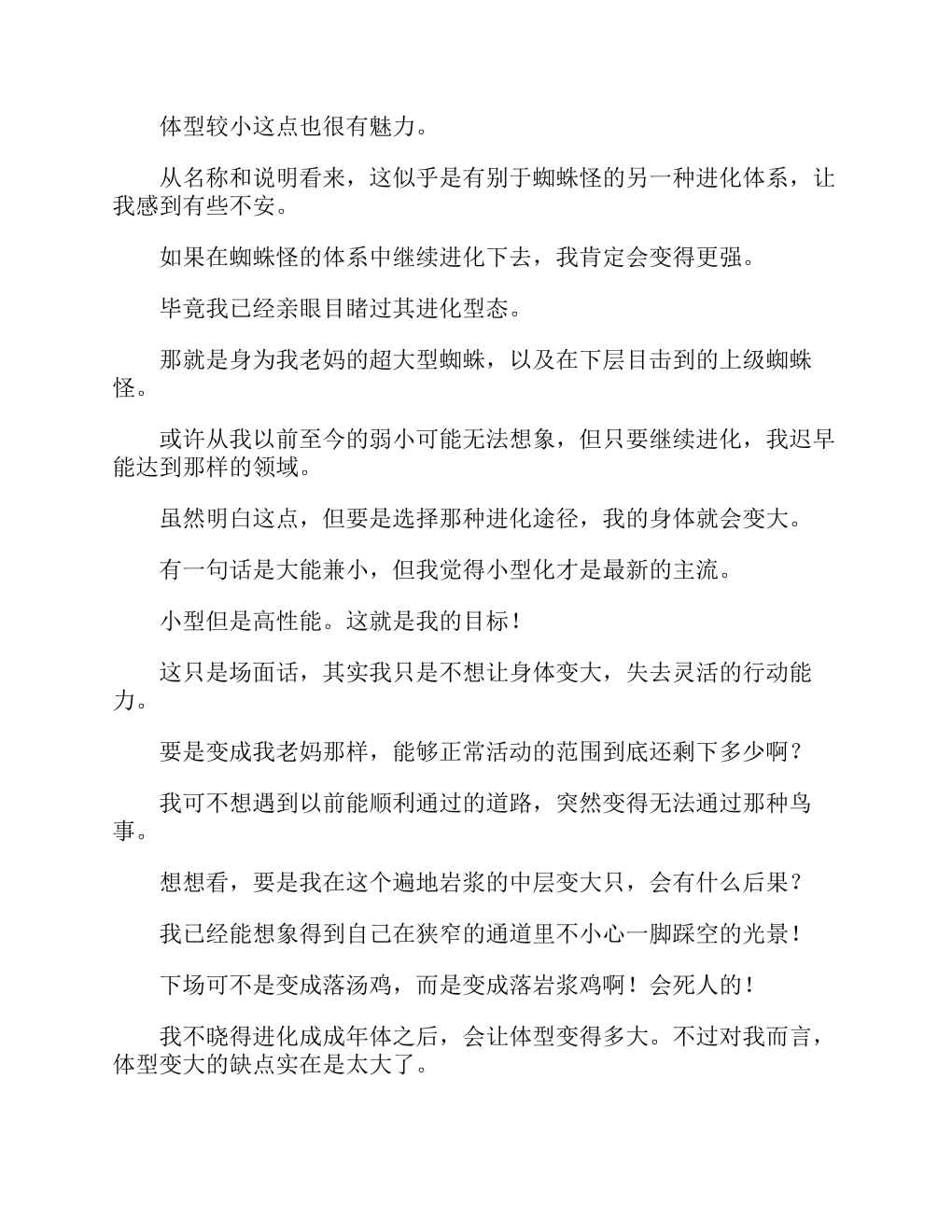 体型较小这点也很有魅力。

从名称和说明看来，这似乎是有别于蜘蛛怪的另一种进化体系，让我感到有些不安。

如果在蜘蛛怪的体系中继续进化下去，我肯定会变得更强。

毕竟我已经亲眼目睹过其进化型态。

那就是身为我老妈的超大型蜘蛛，以及在下层目击到的上级蜘蛛怪。

或许从我以前至今的弱小可能无法想象，但只要继续进化，我迟早能达到那样的领域。

虽然明白这点，但要是选择那种进化途径，我的身体就会变大。

有一句话是大能兼小，但我觉得小型化才是最新的主流。

小型但是高性能。这就是我的目标！

这只是场面话，其实我只是不想让身体变大，失去灵活的行动能力。

要是变成我老妈那样，能够正常活动的范围到底还剩下多少啊？

我可不想遇到以前能顺利通过的道路，突然变得无法通过那种鸟事。

想想看，要是我在这个遍地岩浆的中层变大只，会有什么后果？

我已经能想象得到自己在狭窄的通道里不小心一脚踩空的光景！

下场可不是变成落汤鸡，而是变成落岩浆鸡啊！会死人的！

我不晓得进化成成年体之后，会让体型变得多大。不过对我而言，体型变大的缺点实在是太大了。